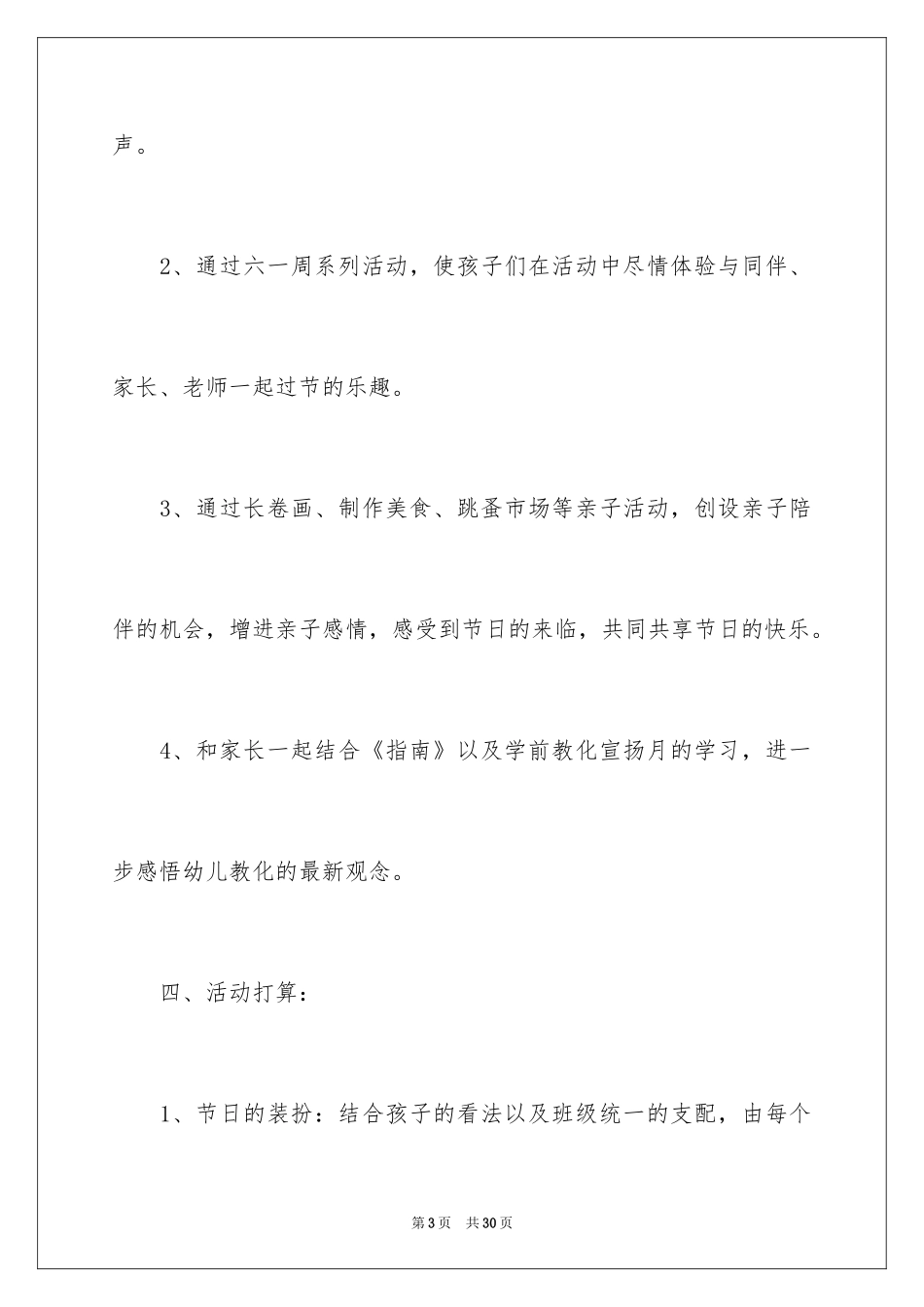 声。

2、通过六一周系列活动，使孩子们在活动中尽情体验与同伴、家长、老师一起过节的乐趣。

3、通过长卷画、制作美食、跳蚤市场等亲子活动，创设亲子陪伴的机会，增进亲子感情，感受到节日的来临，共同共享节日的快乐。

4、和家长一起结合《指南》以及学前教化宣扬月的学习，进一步感悟幼儿教化的最新观念。

四、活动打算：

1、节日的装扮：结合孩子的看法以及班级统一的支配，由每个

第3页 共30页